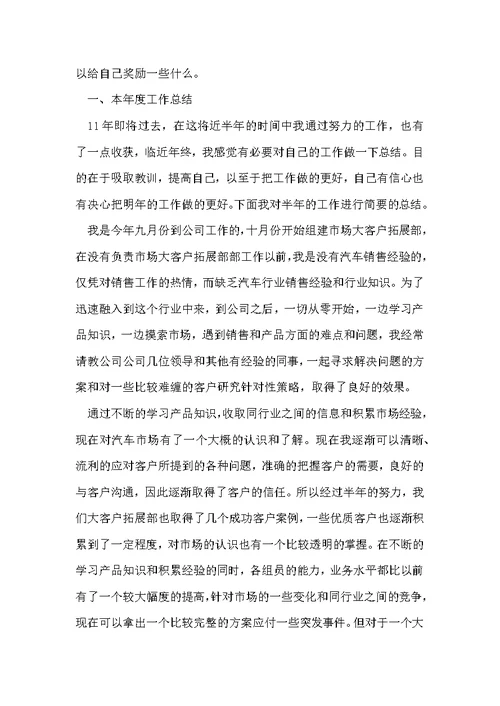 以给自己奖励一些什么。

一、本年度工作总结

11年即将过去，在这将近半年的时间中我通过努力的工作，也有了一点收获，临近年终，我感觉有必要对自己的工作做一下总结。目的在于吸取教训，提高自己，以至于把工作做的更好，自己有信心也有决心把明年的工作做的更好。下面我对半年的工作进行简要的总结。

我是今年九月份到公司工作的，十月份开始组建市场大客户拓展部，在没有负责市场大客户拓展部部工作以前，我是没有汽车销售经验的，仅凭对销售工作的热情，而缺乏汽车行业销售经验和行业知识。为了迅速融入到这个行业中来，到公司之后，一切从零开始，一边学习产品知识，一边摸索市场，遇到销售和产品方面的难点和问题，我经常请教公司公司几位领导和其他有经验的同事，一起寻求解决问题的方案和对一些比较难缠的客户研究针对性策略，取得了良好的效果。

通过不断的学习产品知识，收取同行业之间的信息和积累市场经验，现在对汽车市场有了一个大概的认识和了解。现在我逐渐可以清晰、流利的应对客户所提到的各种问题，准确的把握客户的需要，良好的与客户沟通，因此逐渐取得了客户的信任。所以经过半年的努力，我们大客户拓展部也取得了几个成功客户案例，一些优质客户也逐渐积累到了一定程度，对市场的认识也有一个比较透明的掌握。在不断的学习产品知识和积累经验的同时，各组员的能力，业务水平都比以前有了一个较大幅度的提高，针对市场的一些变化和同行业之间的竞争，现在可以拿出一个比较完整的方案应付一些突发事件。但对于一个大